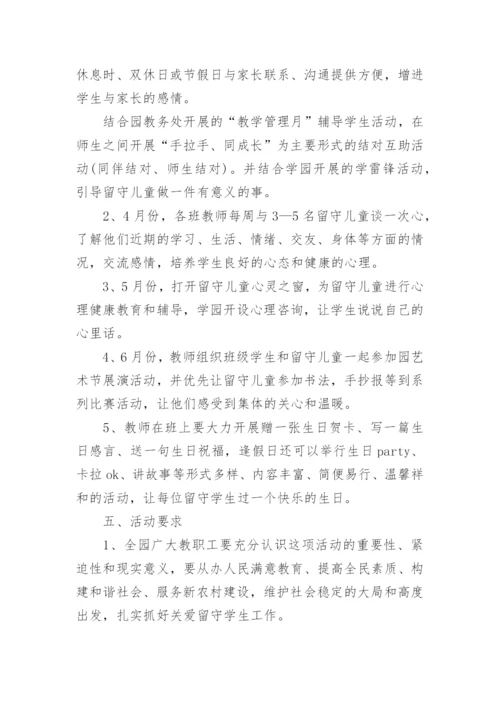 休息时、双休日或节假日与家长联系、沟通提供方便，增进学生与家长的感情。

结合园教务处开展的“教学管理月”辅导学生活动，在师生之间开展“手拉手、同成长”为主要形式的结对互助活动(同伴结对、师生结对)。并结合学园开展的学雷锋活动，引导留守儿童做一件有意义的事。

2、4月份，各班教师每周与3—5名留守儿童谈一次心，了解他们近期的学习、生活、情绪、交友、身体等方面的情况，交流感情，培养学生良好的心态和健康的心理。

3、5月份，打开留守儿童心灵之窗，为留守儿童进行心理健康教育和辅导，学园开设心理咨询，让学生说说自己的心里话。

4、6月份，教师组织班级学生和留守儿童一起参加园艺术节展演活动，并优先让留守儿童参加书法，手抄报等到系列比赛活动，让他们感受到集体的关心和温暖。

5、教师在班上要大力开展赠一张生日贺卡、写一篇生日感言、送一句生日祝福，逢假日还可以举行生日party、卡拉ok、讲故事等形式多样、内容丰富、简便易行、温馨祥和的活动，让每位留守学生过一个快乐的生日。

五、活动要求

1、全园广大教职工要充分认识这项活动的重要性、紧迫性和现实意义，要从办人民满意教育、提高全民素质、构建和谐社会、服务新农村建设，维护社会稳定的大局和高度出发，扎实抓好关爱留守学生工作。